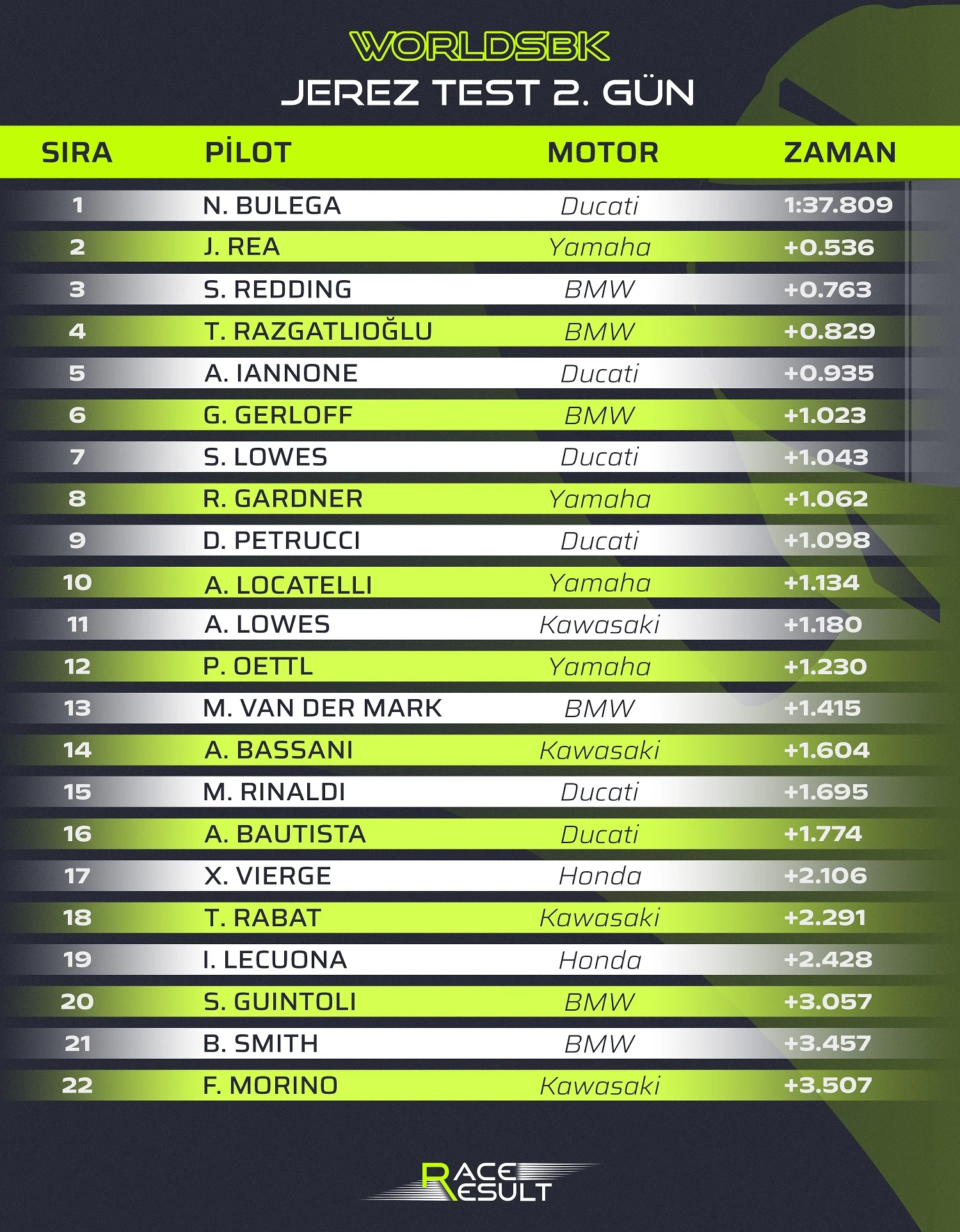 WORLDSBK

JEREZ TEST 2. GÜN

| SIRA | PİLOT | MOTOR | ZAMAN |
|---|---|---|---|
| 1 | N. BULEGA | Ducati | 1:37.809 |
| 2 | J. REA | Yamaha | +0.536 |
| 3 | S. REDDING | BMW | +0.763 |
| 4 | T. RAZGATLIOĞLU | BMW | +0.829 |
| 5 | A. IANNONE | Ducati | +0.935 |
| 6 | G. GERLOFF | BMW | +1.023 |
| 7 | S. LOWES | Ducati | +1.043 |
| 8 | R. GARDNER | Yamaha | +1.062 |
| 9 | D. PETRUCCI | Ducati | +1.098 |
| 10 | A. LOCATELLI | Yamaha | +1.134 |
| 11 | A. LOWES | Kawasaki | +1.180 |
| 12 | P. OETTL | Yamaha | +1.230 |
| 13 | M. VAN DER MARK | BMW | +1.415 |
| 14 | A. BASSANI | Kawasaki | +1.604 |
| 15 | M. RINALDI | Ducati | +1.695 |
| 16 | A. BAUTISTA | Ducati | +1.774 |
| 17 | X. VIERGE | Honda | +2.106 |
| 18 | T. RABAT | Kawasaki | +2.291 |
| 19 | I. LECUONA | Honda | +2.428 |
| 20 | S. GUINTOLI | BMW | +3.057 |
| 21 | B. SMITH | BMW | +3.457 |
| 22 | F. MORINO | Kawasaki | +3.507 |

RACE RESULT